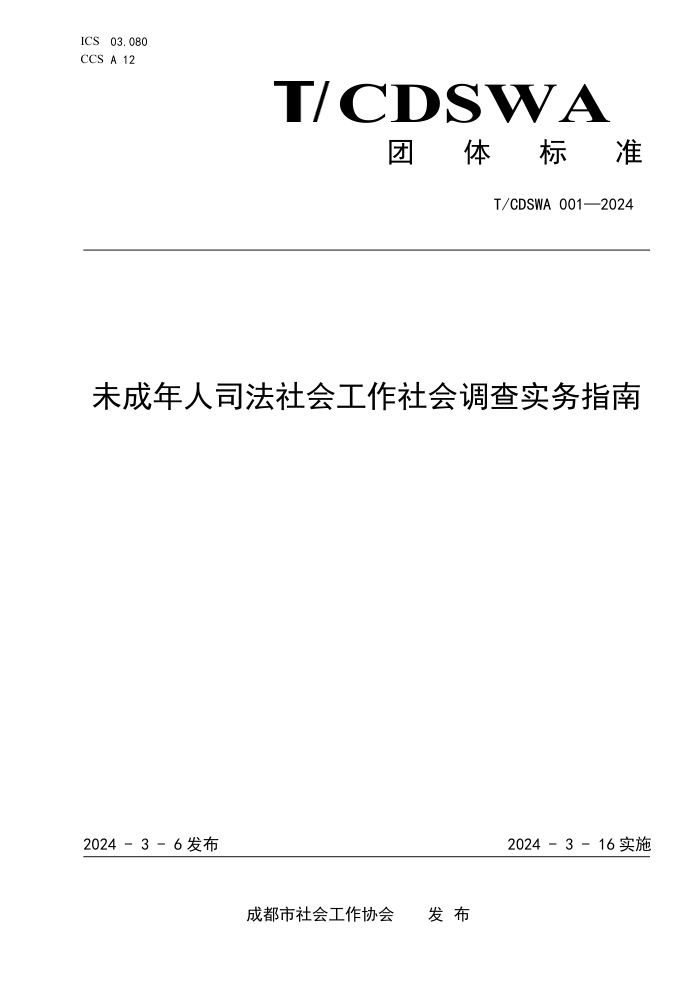 ICS 03.080
CCS A 12

T/CDSWA

团 体 标 准

T/CDSWA 001—2024

未成年人司法社会工作社会调查实务指南

2024 - 3 - 6 发布

2024 - 3 - 16 实施

成都市社会工作协会 发 布